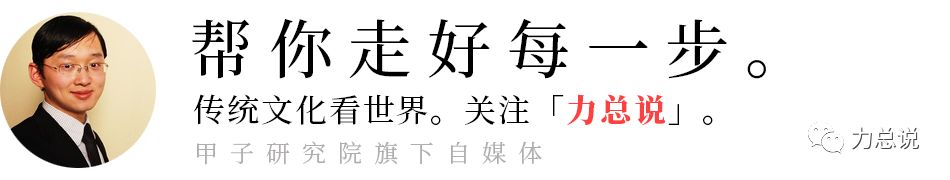 帮你走好每一步。

传统文化看世界。关注「力总说」。

甲子研究院旗下自媒体

力总说